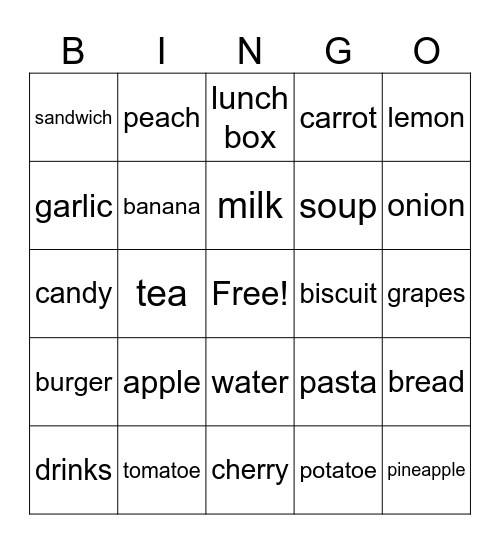 | B | I | N | G | O |
|---|---|---|---|---|
| sandwich | peach | lunch box | carrot | lemon |
| garlic | banana | milk | soup | onion |
| candy | tea | Free! | biscuit | grapes |
| burger | apple | water | pasta | bread |
| drinks | tomatoe | cherry | potatoe | pineapple |